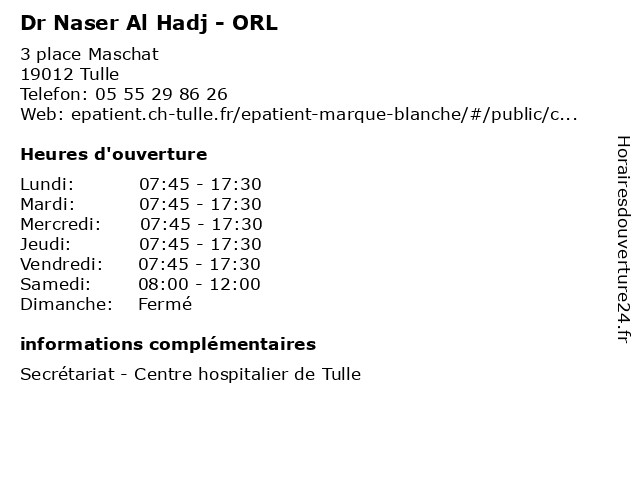 Dr Naser Al Hadj - ORL

3 place Maschat
19012 Tulle
Telefon: 05 55 29 86 26
Web: epatient.ch-tulle.fr/epatient-marque-blanche/#/public/c...

Heures d'ouverture

| | |
|---|---|
| Lundi: | 07:45 - 17:30 |
| Mardi: | 07:45 - 17:30 |
| Mercredi: | 07:45 - 17:30 |
| Jeudi: | 07:45 - 17:30 |
| Vendredi: | 07:45 - 17:30 |
| Samedi: | 08:00 - 12:00 |
| Dimanche: | Fermé |

informations complémentaires

Secrétariat - Centre hospitalier de Tulle

Horairesdouverture24.fr